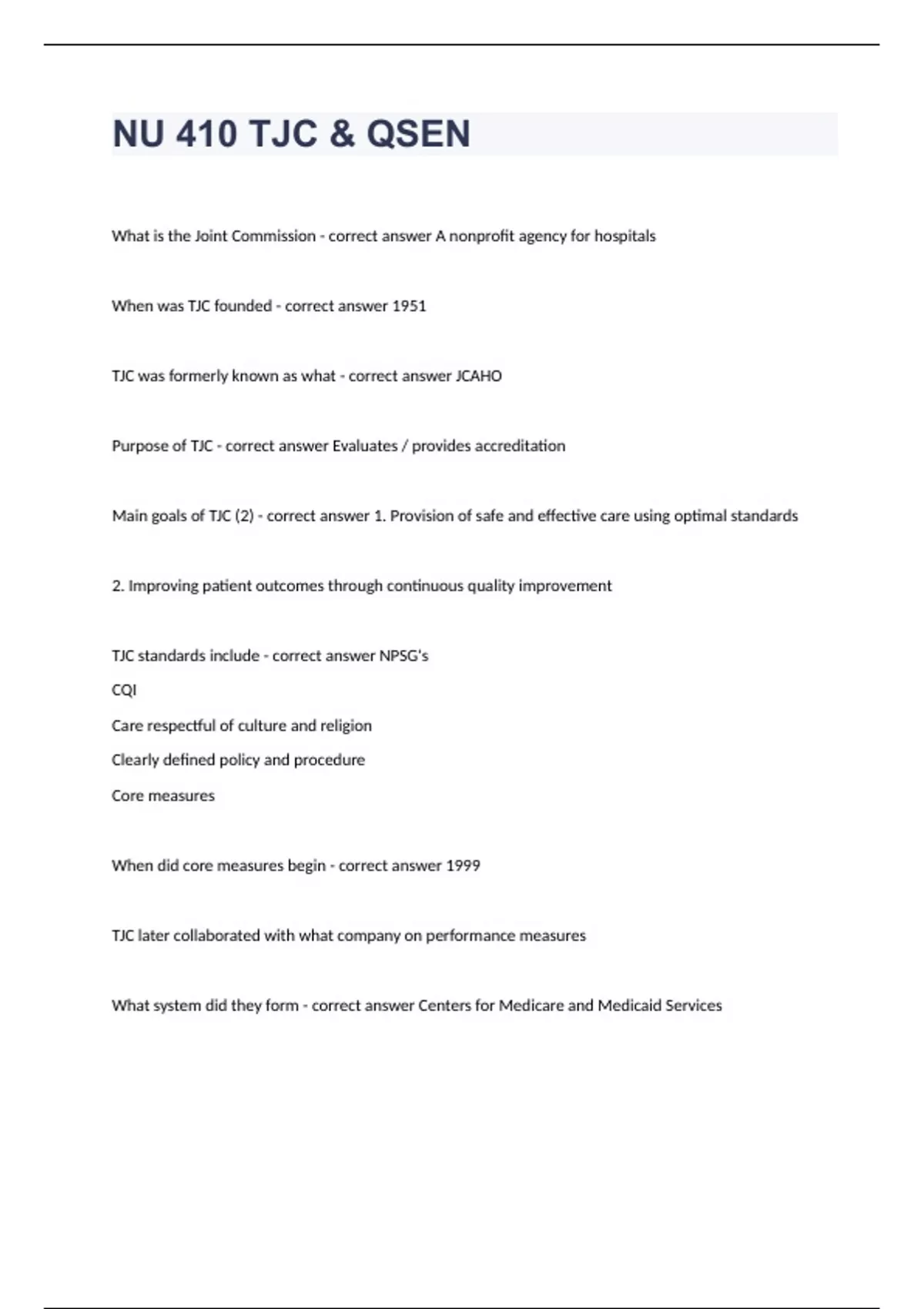 NU 410 TJC & QSEN

What is the Joint Commission - correct answer A nonprofit agency for hospitals

When was TJC founded - correct answer 1951

TJC was formerly known as what - correct answer JCAHO

Purpose of TJC - correct answer Evaluates / provides accreditation

Main goals of TJC (2) - correct answer 1. Provision of safe and effective care using optimal standards

2. Improving patient outcomes through continuous quality improvement

TJC standards include - correct answer NPSG's
CQI
Care respectful of culture and religion
Clearly defined policy and procedure
Core measures

When did core measures begin - correct answer 1999

TJC later collaborated with what company on performance measures

What system did they form - correct answer Centers for Medicare and Medicaid Services